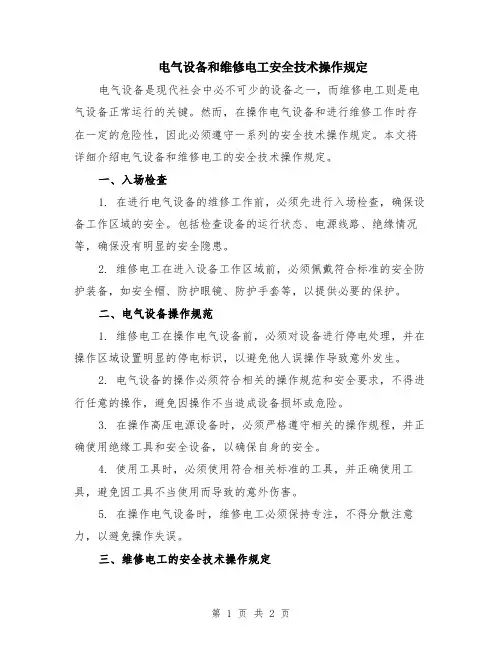 电气设备和维修电工安全技术操作规定

电气设备是现代社会中必不可少的设备之一，而维修电工则是电气设备正常运行的关键。然而，在操作电气设备和进行维修工作时存在一定的危险性，因此必须遵守一系列的安全技术操作规定。本文将详细介绍电气设备和维修电工的安全技术操作规定。

一、入场检查

1. 在进行电气设备的维修工作前，必须先进行入场检查，确保设备工作区域的安全。包括检查设备的运行状态、电源线路、绝缘情况等，确保没有明显的安全隐患。

2. 维修电工在进入设备工作区域前，必须佩戴符合标准的安全防护装备，如安全帽、防护眼镜、防护手套等，以提供必要的保护。

二、电气设备操作规范

1. 维修电工在操作电气设备前，必须对设备进行停电处理，并在操作区域设置明显的停电标识，以避免他人误操作导致意外发生。

2. 电气设备的操作必须符合相关的操作规范和安全要求，不得进行任意的操作，避免因操作不当造成设备损坏或危险。

3. 在操作高压电源设备时，必须严格遵守相关的操作规程，并正确使用绝缘工具和安全设备，以确保自身的安全。

4. 使用工具时，必须使用符合相关标准的工具，并正确使用工具，避免因工具不当使用而导致的意外伤害。

5. 在操作电气设备时，维修电工必须保持专注，不得分散注意力，以避免操作失误。

三、维修电工的安全技术操作规定

第 1 页 共 2 页